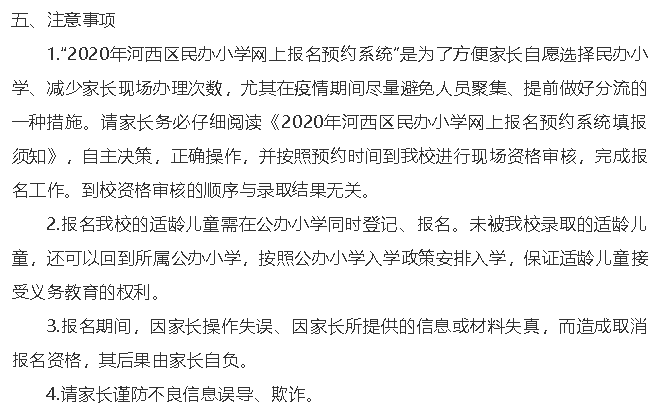 五、注意事项

1.“2020年河西区民办小学网上报名预约系统”是为了方便家长自愿选择民办小学、减少家长现场办理次数，尤其在疫情期间尽量避免人员聚集、提前做好分流的一种措施。请家长务必仔细阅读《2020年河西区民办小学网上报名预约系统填报须知》，自主决策，正确操作，并按照预约时间到我校进行现场资格审核，完成报名工作。到校资格审核的顺序与录取结果无关。

2.报名我校的适龄儿童需在公办小学同时登记、报名。未被我校录取的适龄儿童，还可以回到所属公办小学，按照公办小学入学政策安排入学，保证适龄儿童接受义务教育的权利。

3.报名期间，因家长操作失误、因家长所提供的信息或材料失真，而造成取消报名资格，其后果由家长自负。

4.请家长谨防不良信息误导、欺诈。